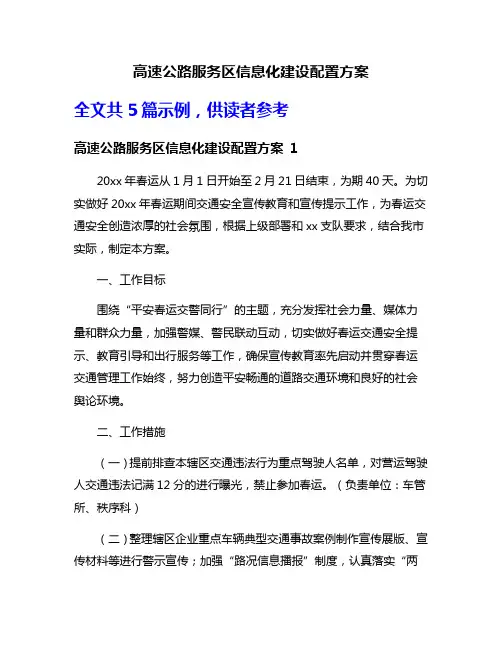 高速公路服务区信息化建设配置方案

全文共 5 篇示例，供读者参考

高速公路服务区信息化建设配置方案 1

20xx 年春运从 1 月 1 日开始至 2 月 21 日结束，为期 40 天。为切实做好 20xx 年春运期间交通安全宣传教育和宣传提示工作，为春运交通安全创造浓厚的社会氛围，根据上级部署和 xx 支队要求，结合我市实际，制定本方案。

一、工作目标

围绕“平安春运交警同行”的主题，充分发挥社会力量、媒体力量和群众力量，加强警媒、警民联动互动，切实做好春运交通安全提示、教育引导和出行服务等工作，确保宣传教育率先启动并贯穿春运交通管理工作始终，努力创造平安畅通的道路交通环境和良好的社会舆论环境。

二、工作措施

（一）提前排查本辖区交通违法行为重点驾驶人名单，对营运驾驶人交通违法记满 12 分的进行曝光，禁止参加春运。（负责单位：车管所、秩序科）

（二）整理辖区企业重点车辆典型交通事故案例制作宣传展版、宣传材料等进行警示宣传；加强“路况信息播报”制度，认真落实“两